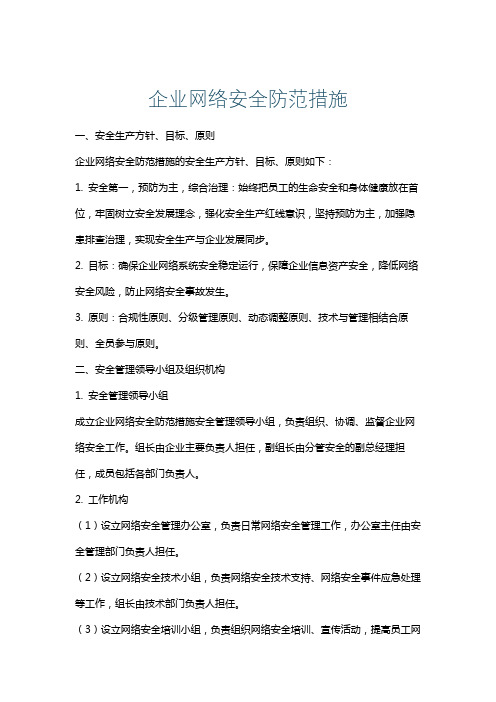 企业网络安全防范措施

一、安全生产方针、目标、原则

企业网络安全防范措施的安全生产方针、目标、原则如下：

1. 安全第一，预防为主，综合治理：始终把员工的生命安全和身体健康放在首位，牢固树立安全发展理念，强化安全生产红线意识，坚持预防为主，加强隐患排查治理，实现安全生产与企业发展同步。

2. 目标：确保企业网络系统安全稳定运行，保障企业信息资产安全，降低网络安全风险，防止网络安全事故发生。

3. 原则：合规性原则、分级管理原则、动态调整原则、技术与管理相结合原则、全员参与原则。

二、安全管理领导小组及组织机构

1. 安全管理领导小组

成立企业网络安全防范措施安全管理领导小组，负责组织、协调、监督企业网络安全工作。组长由企业主要负责人担任，副组长由分管安全的副总经理担任，成员包括各部门负责人。

2. 工作机构

（1）设立网络安全管理办公室，负责日常网络安全管理工作，办公室主任由安全管理部门负责人担任。

（2）设立网络安全技术小组，负责网络安全技术支持、网络安全事件应急处理等工作，组长由技术部门负责人担任。

（3）设立网络安全培训小组，负责组织网络安全培训、宣传活动，提高员工网